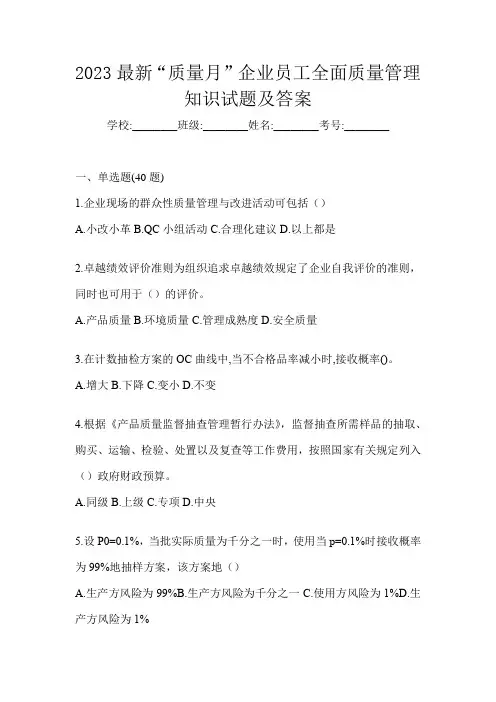 2023 最新“质量月”企业员工全面质量管理知识试题及答案

学校:________班级:________姓名:________考号:________

一、单选题(40 题)

1.企业现场的群众性质量管理与改进活动可包括（）

A.小改小革 B.QC 小组活动 C.合理化建议 D.以上都是

2.卓越绩效评价准则为组织追求卓越绩效规定了企业自我评价的准则，同时也可用于（）的评价。

A.产品质量 B.环境质量 C.管理成熟度 D.安全质量

3.在计数抽检方案的 OC 曲线中,当不合格品率减小时,接收概率()。

A.增大 B.下降 C.变小 D.不变

4.根据《产品质量监督抽查管理暂行办法》，监督抽查所需样品的抽取、购买、运输、检验、处置以及复查等工作费用，按照国家有关规定列入（）政府财政预算。

A.同级 B.上级 C.专项 D.中央

5.设 P0=0.1%，当批实际质量为千分之一时，使用当 p=0.1%时接收概率为 99%地抽样方案，该方案地（）

A.生产方风险为 99%B.生产方风险为千分之一 C.使用方风险为 1%D.生产方风险为 1%